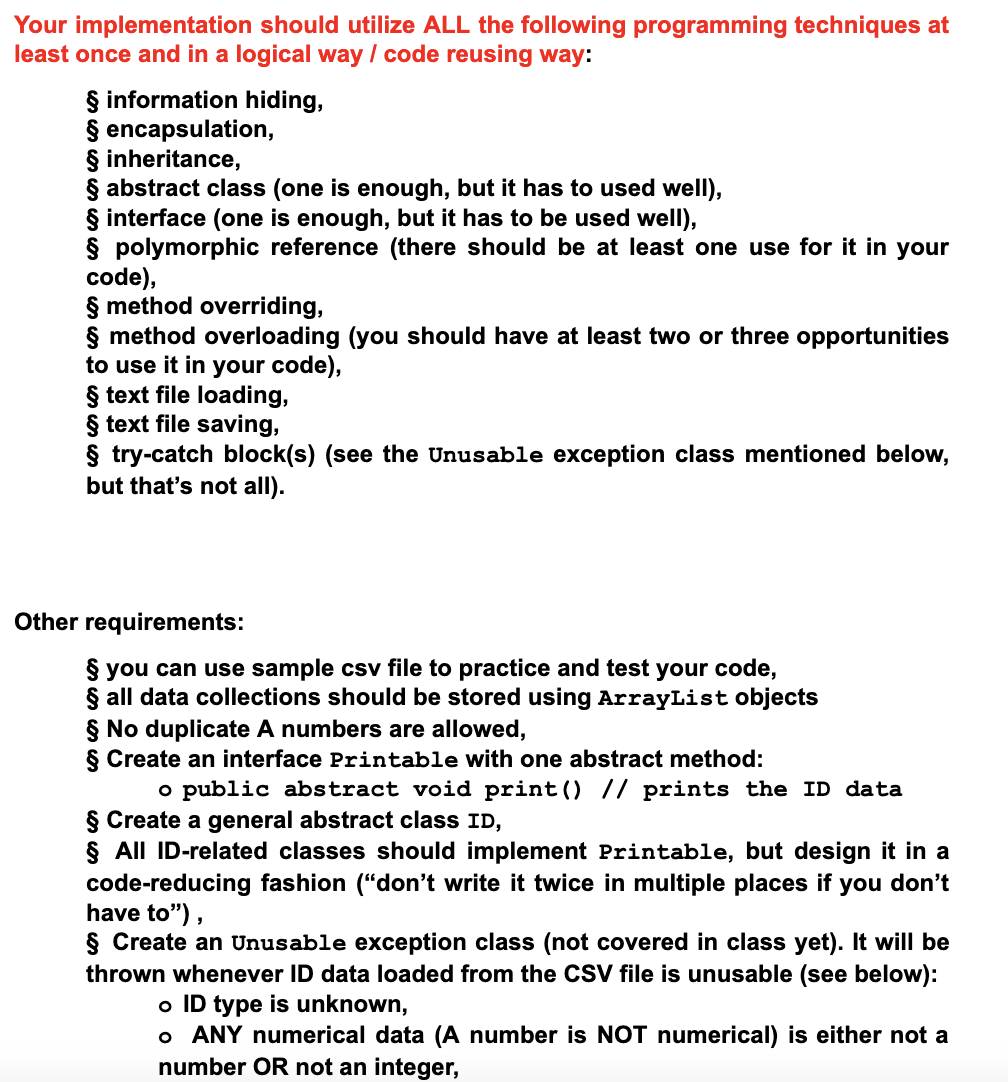 Your implementation should utilize ALL the following programming techniques at least once and in a logical way / code reusing way:

§ information hiding,
§ encapsulation,
§ inheritance,
§ abstract class (one is enough, but it has to used well),
§ interface (one is enough, but it has to be used well),
§ polymorphic reference (there should be at least one use for it in your code),
§ method overriding,
§ method overloading (you should have at least two or three opportunities to use it in your code),
§ text file loading,
§ text file saving,
§ try-catch block(s) (see the Unusable exception class mentioned below, but that's not all).

Other requirements:

§ you can use sample csv file to practice and test your code,
§ all data collections should be stored using ArrayList objects
§ No duplicate A numbers are allowed,
§ Create an interface Printable with one abstract method:
o public abstract void print() // prints the ID data
§ Create a general abstract class ID,
§ All ID-related classes should implement Printable, but design it in a code-reducing fashion ("don't write it twice in multiple places if you don't have to") ,
§ Create an Unusable exception class (not covered in class yet). It will be thrown whenever ID data loaded from the CSV file is unusable (see below):
o ID type is unknown,
o ANY numerical data (A number is NOT numerical) is either not a number OR not an integer,